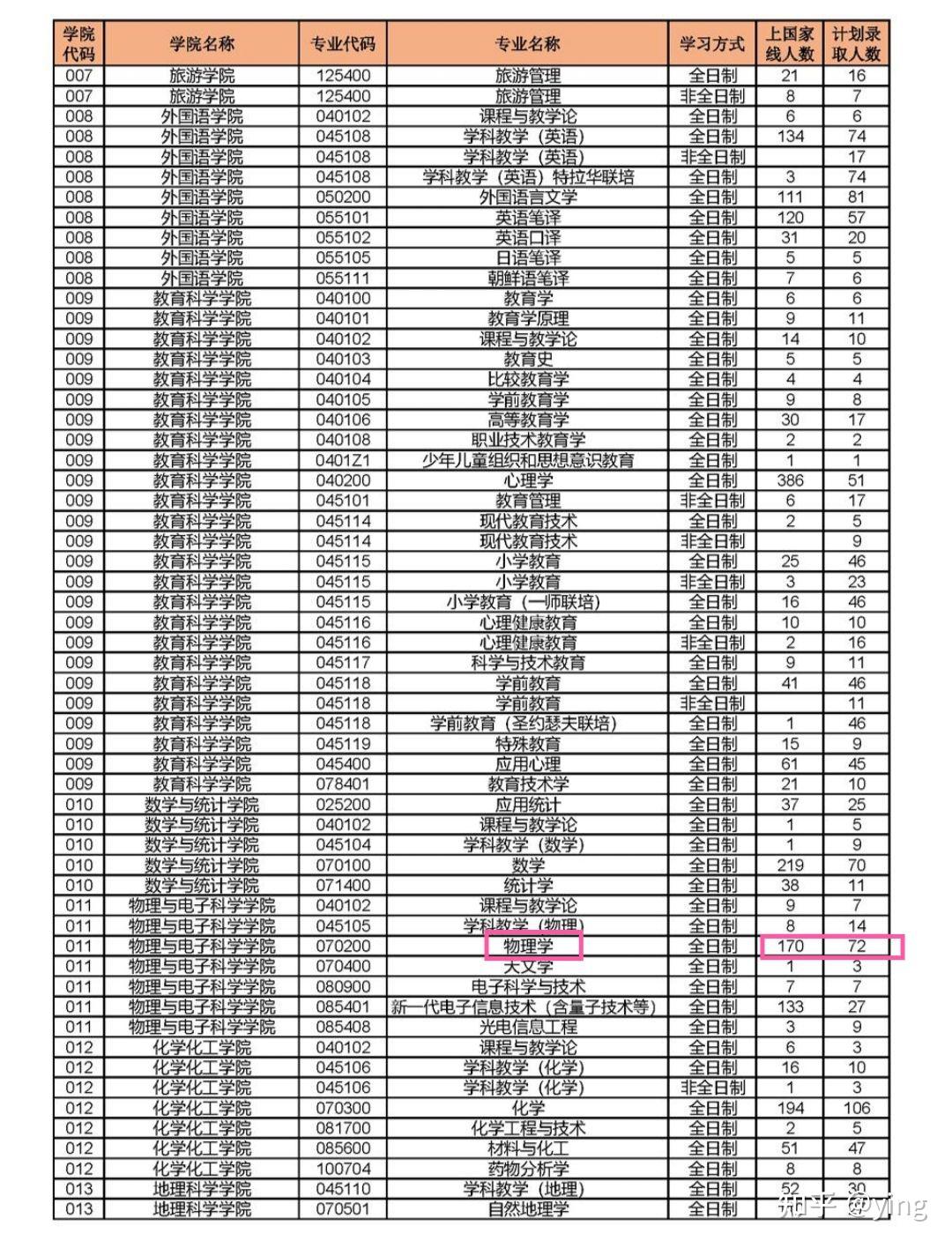 | 学院代码 | 学院名称 | 专业代码 | 专业名称 | 学习方式 | 上国家线人数 | 计划录取人数 |
|---|---|---|---|---|---|---|
| 007 | 旅游学院 | 125400 | 旅游管理 | 全日制 | 21 | 16 |
| 007 | 旅游学院 | 125400 | 旅游管理 | 非全日制 | 8 | 7 |
| 008 | 外国语学院 | 040102 | 课程与教学论 | 全日制 | 6 | 6 |
| 008 | 外国语学院 | 045108 | 学科教学（英语） | 全日制 | 134 | 74 |
| 008 | 外国语学院 | 045108 | 学科教学（英语） | 非全日制 | | 17 |
| 008 | 外国语学院 | 045108 | 学科教学（英语）特拉华联培 | 全日制 | 3 | 74 |
| 008 | 外国语学院 | 050200 | 外国语言文学 | 全日制 | 111 | 81 |
| 008 | 外国语学院 | 055101 | 英语笔译 | 全日制 | 120 | 57 |
| 008 | 外国语学院 | 055102 | 英语口译 | 全日制 | 31 | 20 |
| 008 | 外国语学院 | 055105 | 日语笔译 | 全日制 | 5 | 5 |
| 008 | 外国语学院 | 055111 | 朝鲜语笔译 | 全日制 | 7 | 6 |
| 009 | 教育科学学院 | 040100 | 教育学 | 全日制 | 6 | 6 |
| 009 | 教育科学学院 | 040101 | 教育学原理 | 全日制 | 9 | 11 |
| 009 | 教育科学学院 | 040102 | 课程与教学论 | 全日制 | 14 | 10 |
| 009 | 教育科学学院 | 040103 | 教育史 | 全日制 | 5 | 5 |
| 009 | 教育科学学院 | 040104 | 比较教育学 | 全日制 | 4 | 4 |
| 009 | 教育科学学院 | 040105 | 学前教育学 | 全日制 | 9 | 8 |
| 009 | 教育科学学院 | 040106 | 高等教育学 | 全日制 | 30 | 17 |
| 009 | 教育科学学院 | 040108 | 职业技术教育学 | 全日制 | 2 | 2 |
| 009 | 教育科学学院 | 0401Z1 | 少年儿童组织和思想意识教育 | 全日制 | 1 | 1 |
| 009 | 教育科学学院 | 040200 | 心理学 | 全日制 | 386 | 51 |
| 009 | 教育科学学院 | 045101 | 教育管理 | 非全日制 | 6 | 17 |
| 009 | 教育科学学院 | 045114 | 现代教育技术 | 全日制 | 2 | 5 |
| 009 | 教育科学学院 | 045114 | 现代教育技术 | 非全日制 | | 9 |
| 009 | 教育科学学院 | 045115 | 小学教育 | 全日制 | 25 | 46 |
| 009 | 教育科学学院 | 045115 | 小学教育 | 非全日制 | 3 | 23 |
| 009 | 教育科学学院 | 045115 | 小学教育（一师联培） | 全日制 | 16 | 46 |
| 009 | 教育科学学院 | 045116 | 心理健康教育 | 全日制 | 10 | 10 |
| 009 | 教育科学学院 | 045116 | 心理健康教育 | 非全日制 | 2 | 16 |
| 009 | 教育科学学院 | 045117 | 科学与技术教育 | 全日制 | 9 | 11 |
| 009 | 教育科学学院 | 045118 | 学前教育 | 全日制 | 41 | 46 |
| 009 | 教育科学学院 | 045118 | 学前教育 | 非全日制 | | 11 |
| 009 | 教育科学学院 | 045118 | 学前教育（圣约瑟夫联培） | 全日制 | 1 | 46 |
| 009 | 教育科学学院 | 045119 | 特殊教育 | 全日制 | 15 | 9 |
| 009 | 教育科学学院 | 045400 | 应用心理 | 全日制 | 61 | 45 |
| 009 | 教育科学学院 | 078401 | 教育技术学 | 全日制 | 21 | 10 |
| 010 | 数学与统计学院 | 025200 | 应用统计 | 全日制 | 37 | 25 |
| 010 | 数学与统计学院 | 040102 | 课程与教学论 | 全日制 | 1 | 5 |
| 010 | 数学与统计学院 | 045104 | 学科教学（数学） | 全日制 | 1 | 9 |
| 010 | 数学与统计学院 | 070100 | 数学 | 全日制 | 219 | 70 |
| 010 | 数学与统计学院 | 071400 | 统计学 | 全日制 | 38 | 11 |
| 011 | 物理与电子科学学院 | 040102 | 课程与教学论 | 全日制 | 9 | 7 |
| 011 | 物理与电子科学学院 | 045105 | 学科教学（物理） | 全日制 | 8 | 14 |
| 011 | 物理与电子科学学院 | 070200 | 物理学 | 全日制 | 170 | 72 |
| 011 | 物理与电子科学学院 | 070400 | 天文学 | 全日制 | 1 | 3 |
| 011 | 物理与电子科学学院 | 080900 | 电子科学与技术 | 全日制 | 7 | 7 |
| 011 | 物理与电子科学学院 | 085401 | 新一代电子信息技术（含量子技术等） | 全日制 | 133 | 27 |
| 011 | 物理与电子科学学院 | 085408 | 光电信息工程 | 全日制 | 3 | 9 |
| 012 | 化学化工学院 | 040102 | 课程与教学论 | 全日制 | 6 | 3 |
| 012 | 化学化工学院 | 045106 | 学科教学（化学） | 全日制 | 16 | 10 |
| 012 | 化学化工学院 | 045106 | 学科教学（化学） | 非全日制 | 1 | 3 |
| 012 | 化学化工学院 | 070300 | 化学 | 全日制 | 194 | 106 |
| 012 | 化学化工学院 | 081700 | 化学工程与技术 | 全日制 | 2 | 5 |
| 012 | 化学化工学院 | 085600 | 材料与化工 | 全日制 | 51 | 47 |
| 012 | 化学化工学院 | 100704 | 药物分析学 | 全日制 | 8 | 8 |
| 013 | 地理科学学院 | 045110 | 学科教学（地理） | 全日制 | 52 | 30 |
| 013 | 地理科学学院 | 070501 | 自然地理学 | 全日制 | | |

知乎 @ying